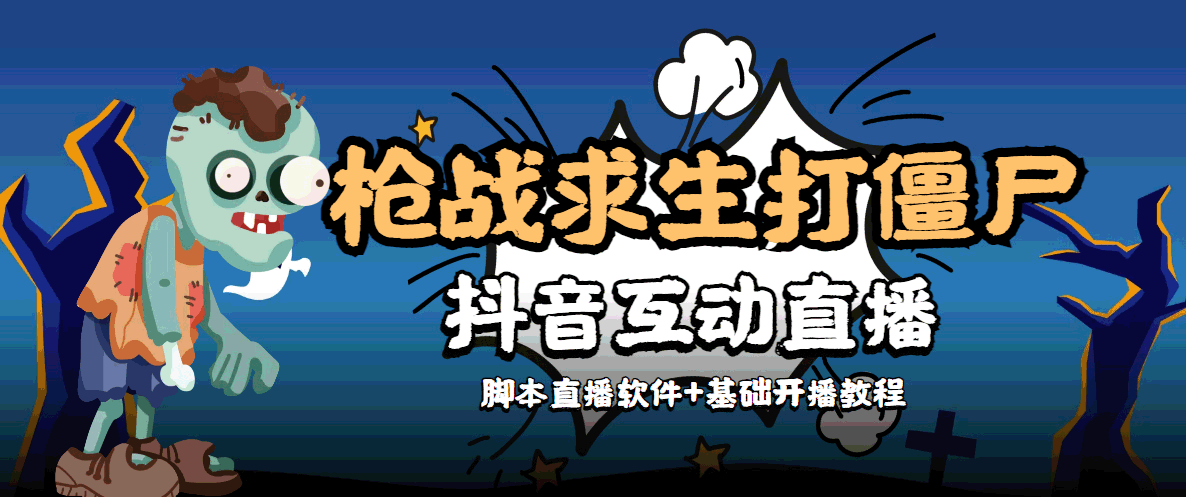 枪战求生打僵尸

抖音互动直播

脚本直播软件+基础开播教程